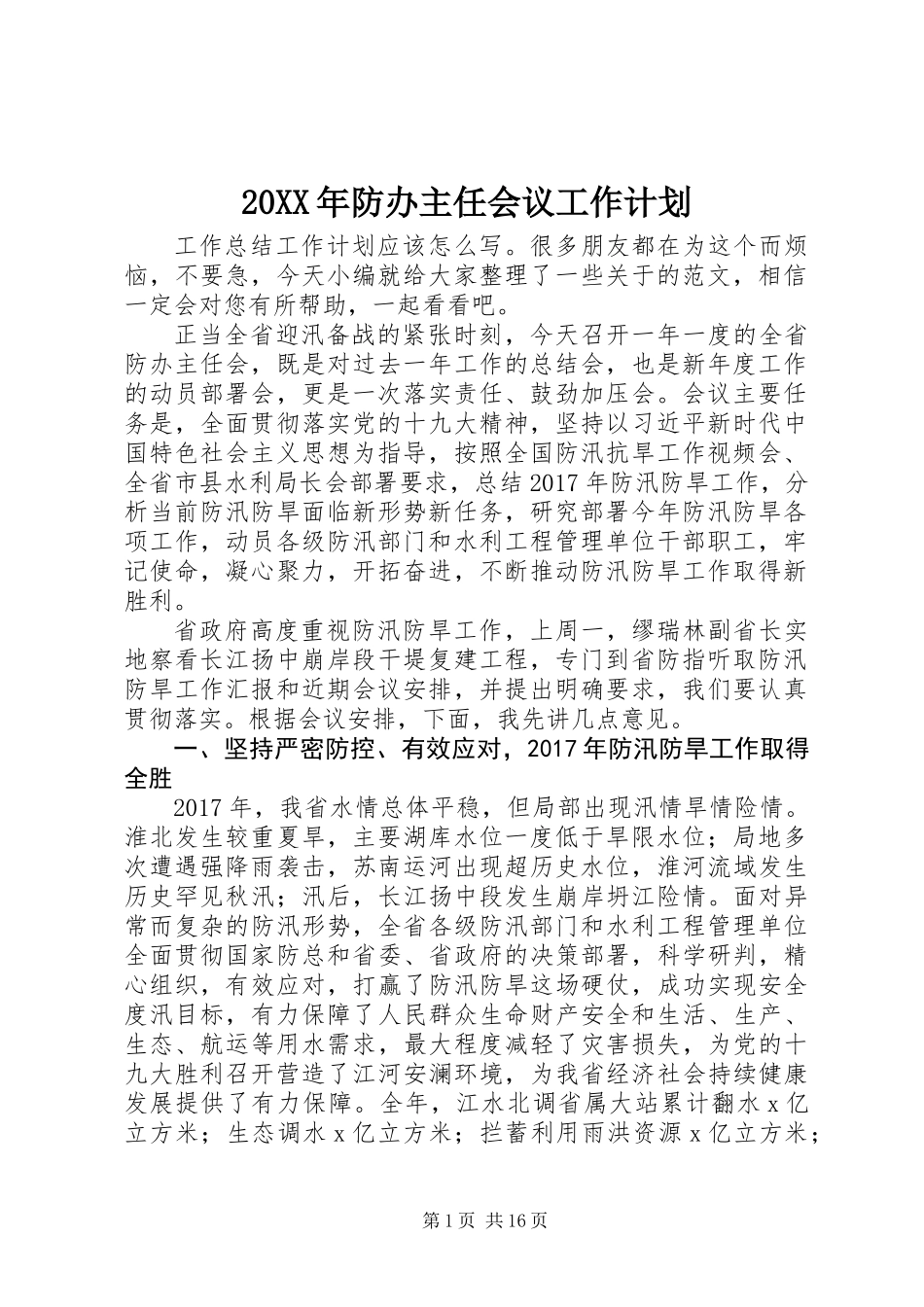 20XX年防办主任会议工作计划

工作总结工作计划应该怎么写。很多朋友都在为这个而烦恼，不要急，今天小编就给大家整理了一些关于的范文，相信一定会对您有所帮助，一起看看吧。

正当全省迎汛备战的紧张时刻，今天召开一年一度的全省防办主任会，既是对过去一年工作的总结会，也是新年度工作的动员部署会，更是一次落实责任、鼓劲加压会。会议主要任务是，全面贯彻落实党的十九大精神，坚持以习近平新时代中国特色社会主义思想为指导，按照全国防汛抗旱工作视频会、全省市县水利局长会部署要求，总结2017年防汛防旱工作，分析当前防汛防旱面临新形势新任务，研究部署今年防汛防旱各项工作，动员各级防汛部门和水利工程管理单位干部职工，牢记使命，凝心聚力，开拓奋进，不断推动防汛防旱工作取得新胜利。

省政府高度重视防汛防旱工作，上周一，缪瑞林副省长实地察看长江扬中崩岸段干堤复建工程，专门到省防指听取防汛防旱工作汇报和近期会议安排，并提出明确要求，我们要认真贯彻落实。根据会议安排，下面，我先讲几点意见。

一、坚持严密防控、有效应对，2017年防汛防旱工作取得全胜

2017年，我省水情总体平稳，但局部出现汛情旱情险情。淮北发生较重夏旱，主要湖库水位一度低于旱限水位；局地多次遭遇强降雨袭击，苏南运河出现超历史水位，淮河流域发生历史罕见秋汛；汛后，长江扬中段发生崩岸坍江险情。面对异常而复杂的防汛形势，全省各级防汛部门和水利工程管理单位全面贯彻国家防总和省委、省政府的决策部署，科学研判，精心组织，有效应对，打赢了防汛防旱这场硬仗，成功实现安全度汛目标，有力保障了人民群众生命财产安全和生活、生产、生态、航运等用水需求，最大程度减轻了灾害损失，为党的十九大胜利召开营造了江河安澜环境，为我省经济社会持续健康发展提供了有力保障。全年，江水北调省属大站累计翻水x亿立方米；生态调水x亿立方米；拦蓄利用雨洪资源x亿立方米；

第1页 共16页